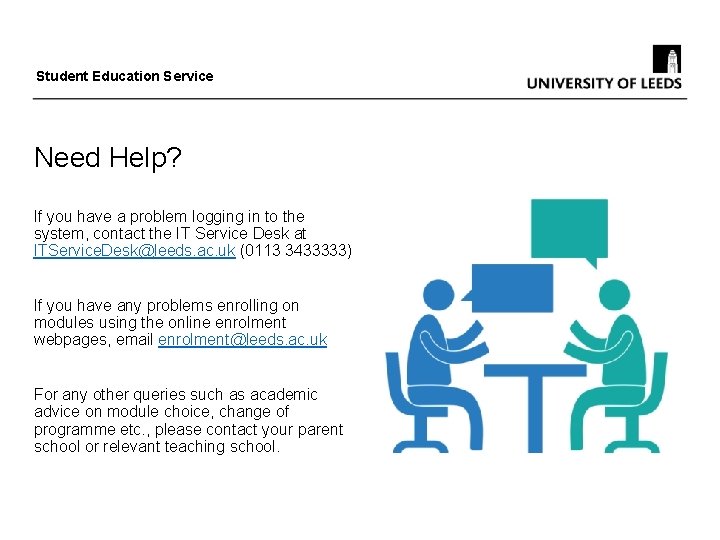 Student Education Service

UNIVERSITY OF LEEDS

Need Help?

If you have a problem logging in to the system, contact the IT Service Desk at ITServiceDesk@leeds.ac.uk (0113 3433333)

If you have any problems enrolling on modules using the online enrolment webpages, email enrolment@leeds.ac.uk

For any other queries such as academic advice on module choice, change of programme etc., please contact your parent school or relevant teaching school.